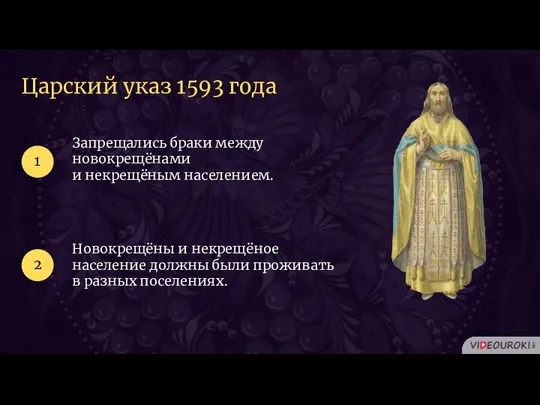 Царский указ 1593 года

1

Запрещались браки между новокрещёнами и некрещёным населением.

2

Новокрещёны и некрещёное население должны были проживать в разных поселениях.

VIDEOUROKI